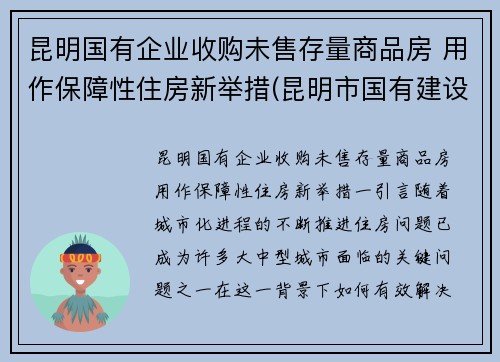 昆明国有企业收购未售存量商品房 用作保障性住房新举措(昆明市国有建设

昆明国有企业收购未售存量商品房用作保障性住房新举措一引言随着城市化进程的不断推进住房问题已成为许多大中型城市面临的关键问题之一在这一背景下如何有效解决